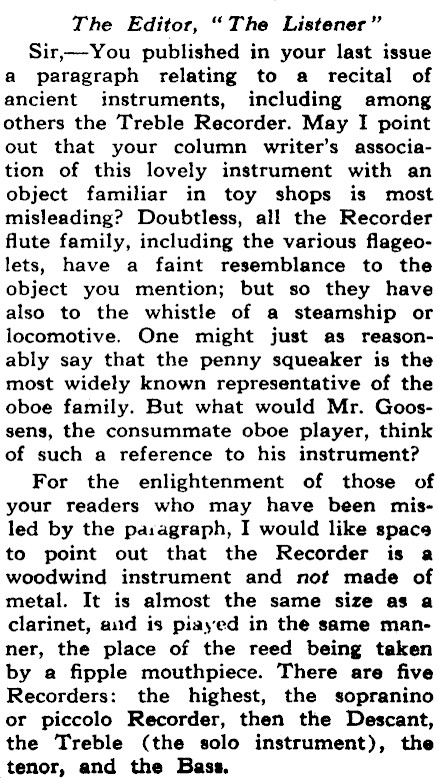 The Editor, "The Listener"

Sir,—You published in your last issue a paragraph relating to a recital of ancient instruments, including among others the Treble Recorder. May I point out that your column writer's association of this lovely instrument with an object familiar in toy shops is most misleading? Doubtless, all the Recorder flute family, including the various flageolets, have a faint resemblance to the object you mention; but so they have also to the whistle of a steamship or locomotive. One might just as reasonably say that the penny squeaker is the most widely known representative of the oboe family. But what would Mr. Goossens, the consummate oboe player, think of such a reference to his instrument?

For the enlightenment of those of your readers who may have been misled by the paragraph, I would like space to point out that the Recorder is a woodwind instrument and not made of metal. It is almost the same size as a clarinet, and is played in the same manner, the place of the reed being taken by a fipple mouthpiece. There are five Recorders: the highest, the sopranino or piccolo Recorder, then the Descant, the Treble (the solo instrument), the tenor, and the Bass.